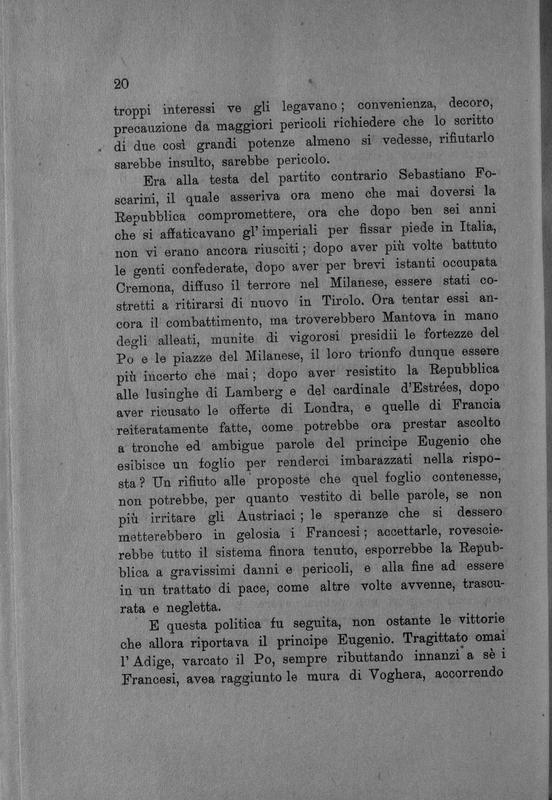 20

troppi interessi ve gli legavano; convenienza, decoro, precauzione da maggiori pericoli richiedere che lo scritto di due così grandi potenze almeno si vedesse, rifiutarlo sarebbe insulto, sarebbe pericolo.

Era alla testa del partito contrario Sebastiano Foscarini, il quale asseriva ora meno che mai doversi la Repubblica compromettere, ora che dopo ben sei anni che si affaticavano gl'imperiali per fissar piede in Italia, non vi erano ancora riusciti; dopo aver più volte battuto le genti confederate, dopo aver per brevi istanti occupata Cremona, diffuso il terrore nel Milanese, essere stati costretti a ritirarsi di nuovo in Tirolo. Ora tentar essi ancora il combattimento, ma troverebbero Mantova in mano degli alleati, munite di vigorosi presidii le fortezze del Po e le piazze del Milanese, il loro trionfo dunque essere più incerto che mai; dopo aver resistito la Repubblica alle lusinghe di Lamberg e del cardinale d'Estrées, dopo aver ricusato le offerte di Londra, e quelle di Francia reiteratamente fatte, come potrebbe ora prestar ascolto a tronche ed ambigue parole del principe Eugenio che esibisce un foglio per renderci imbarazzati nella risposta? Un rifiuto alle proposte che quel foglio contenesse, non potrebbe, per quanto vestito di belle parole, se non più irritare gli Austriaci; le speranze che si dessero metterebbero in gelosia i Francesi; accettarle, rovescierebbe tutto il sistema finora tenuto, esporrebbe la Repubblica a gravissimi danni e pericoli, e alla fine ad essere in un trattato di pace, come altre volte avvenne, trascurata e negletta.

E questa politica fu seguita, non ostante le vittorie che allora riportava il principe Eugenio. Tragittato omai l'Adige, varcato il Po, sempre ributtando innanzi a sè i Francesi, avea raggiunto le mura di Voghera, accorrendo